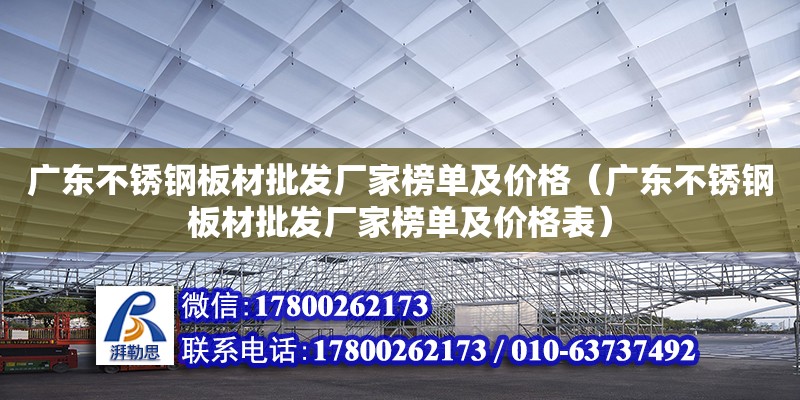 广东不锈钢板材批发厂家榜单及价格（广东不锈钢板材批发厂家榜单及价格表）

湃勒思

微信：17800262173

联系电话：17800262173 / 010-63737492